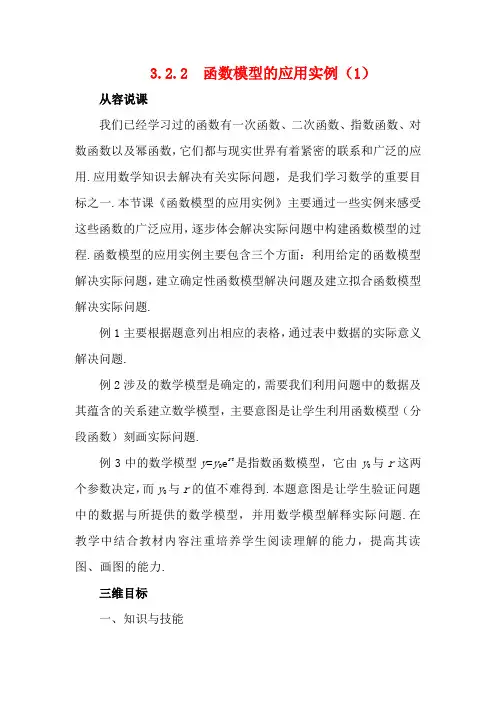 3.2.2　函数模型的应用实例（1）

从容说课

我们已经学习过的函数有一次函数、二次函数、指数函数、对数函数以及幂函数，它们都与现实世界有着紧密的联系和广泛的应用.应用数学知识去解决有关实际问题，是我们学习数学的重要目标之一.本节课《函数模型的应用实例》主要通过一些实例来感受这些函数的广泛应用，逐步体会解决实际问题中构建函数模型的过程.函数模型的应用实例主要包含三个方面：利用给定的函数模型解决实际问题，建立确定性函数模型解决问题及建立拟合函数模型解决实际问题.

例 1 主要根据题意列出相应的表格，通过表中数据的实际意义解决问题.

例 2 涉及的数学模型是确定的，需要我们利用问题中的数据及其蕴含的关系建立数学模型，主要意图是让学生利用函数模型（分段函数）刻画实际问题.

例 3 中的数学模型 $y=y_0e^{rt}$ 是指数函数模型，它由 $y_0$ 与 $r$ 这两个参数决定，而 $y_0$ 与 $r$ 的值不难得到.本题意图是让学生验证问题中的数据与所提供的数学模型，并用数学模型解释实际问题.在教学中结合教材内容注重培养学生阅读理解的能力，提高其读图、画图的能力.

三维目标

一、知识与技能